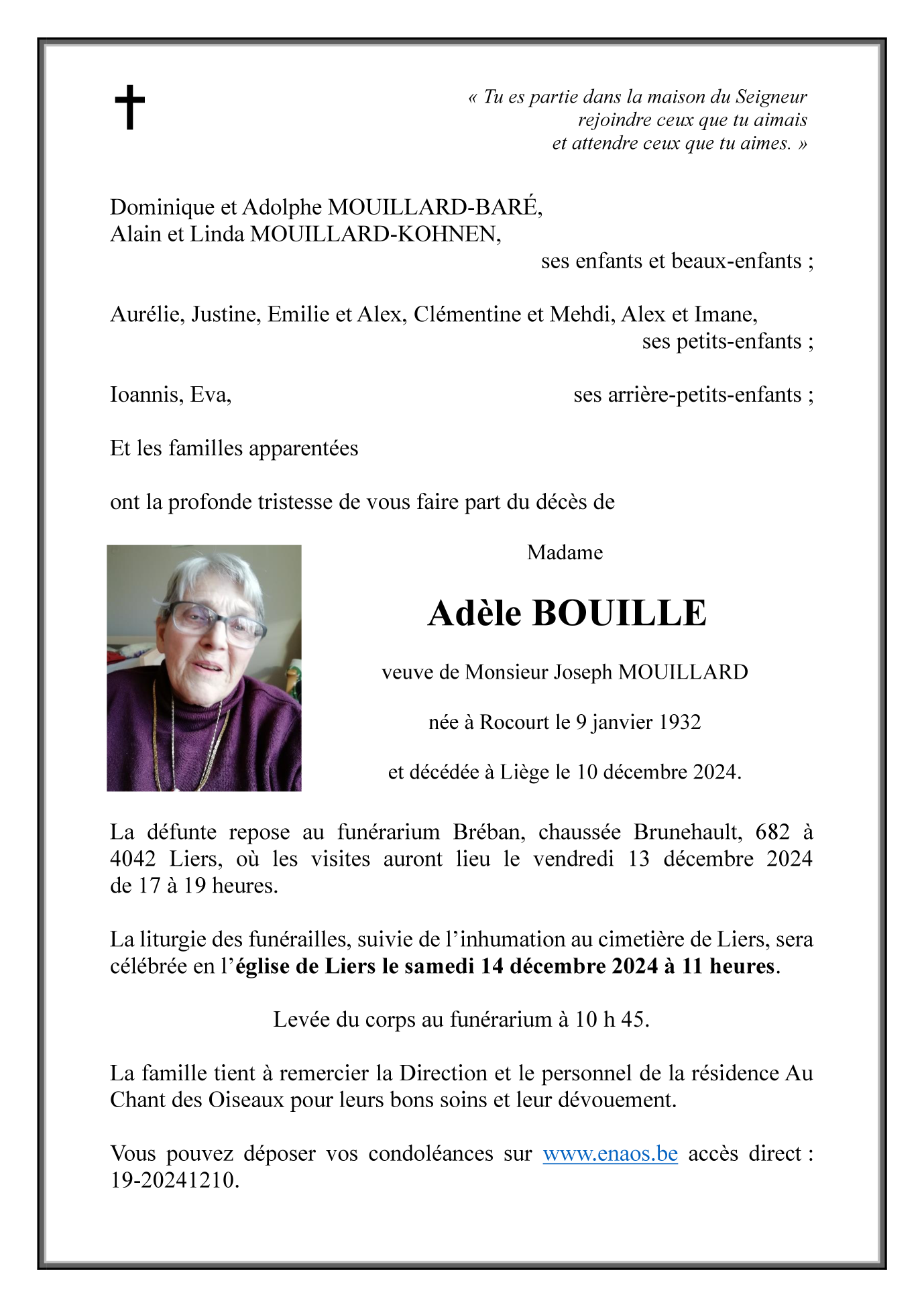 « Tu es partie dans la maison du Seigneur
rejoindre ceux que tu aimais
et attendre ceux que tu aimes. »

Dominique et Adolphe MOUILLARD-BARÉ,
Alain et Linda MOUILLARD-KOHNEN,
ses enfants et beaux-enfants ;

Aurélie, Justine, Emilie et Alex, Clémentine et Mehdi, Alex et Imane,
ses petits-enfants ;

Ioannis, Eva, ses arrière-petits-enfants ;

Et les familles apparentées

ont la profonde tristesse de vous faire part du décès de

Madame

Adèle BOUILLE

veuve de Monsieur Joseph MOUILLARD

née à Rocourt le 9 janvier 1932

et décédée à Liège le 10 décembre 2024.

La défunte repose au funérarium Bréban, chaussée Brunehault, 682 à 4042 Liers, où les visites auront lieu le vendredi 13 décembre 2024 de 17 à 19 heures.

La liturgie des funérailles, suivie de l'inhumation au cimetière de Liers, sera célébrée en l'église de Liers le samedi 14 décembre 2024 à 11 heures.

Levée du corps au funérarium à 10 h 45.

La famille tient à remercier la Direction et le personnel de la résidence Au Chant des Oiseaux pour leurs bons soins et leur dévouement.

Vous pouvez déposer vos condoléances sur www.enaos.be accès direct : 19-20241210.